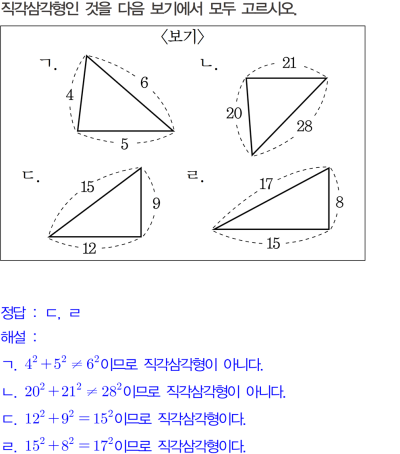 직각삼각형인 것을 다음 보기에서 모두 고르시오.

〈보기〉

ㄱ.
4
6
5

ㄴ.
21
20
28

ㄷ.
15
9
12

ㄹ.
17
8
15

정답 : ㄷ, ㄹ

해설 :

ㄱ. $4^2+5^2 \neq 6^2$이므로 직각삼각형이 아니다.

ㄴ. $20^2+21^2 \neq 28^2$이므로 직각삼각형이 아니다.

ㄷ. $12^2+9^2=15^2$이므로 직각삼각형이다.

ㄹ. $15^2+8^2=17^2$이므로 직각삼각형이다.